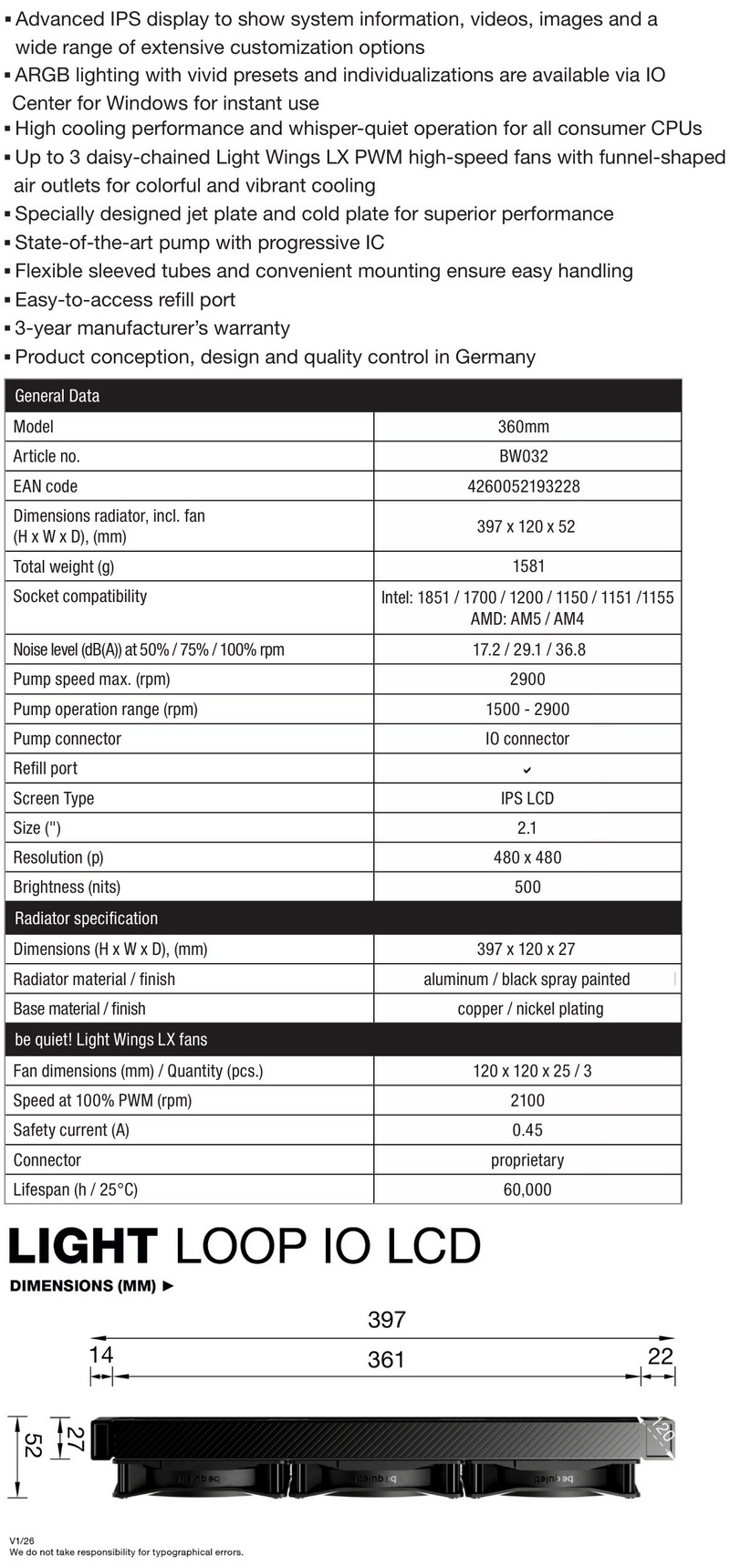 ▪ Advanced IPS display to show system information, videos, images and a wide range of extensive customization options
▪ ARGB lighting with vivid presets and individualizations are available via IO Center for Windows for instant use
▪ High cooling performance and whisper-quiet operation for all consumer CPUs
▪ Up to 3 daisy-chained Light Wings LX PWM high-speed fans with funnel-shaped air outlets for colorful and vibrant cooling
▪ Specially designed jet plate and cold plate for superior performance
▪ State-of-the-art pump with progressive IC
▪ Flexible sleeved tubes and convenient mounting ensure easy handling
▪ Easy-to-access refill port
▪ 3-year manufacturer's warranty
▪ Product conception, design and quality control in Germany

| General Data | |
|---|---|
| Model | 360mm |
| Article no. | BW032 |
| EAN code | 4260052193228 |
| Dimensions radiator, incl. fan (H x W x D), (mm) | 397 x 120 x 52 |
| Total weight (g) | 1581 |
| Socket compatibility | Intel: 1851 / 1700 / 1200 / 1150 / 1151 /1155 AMD: AM5 / AM4 |
| Noise level (dB(A)) at 50% / 75% / 100% rpm | 17.2 / 29.1 / 36.8 |
| Pump speed max. (rpm) | 2900 |
| Pump operation range (rpm) | 1500 - 2900 |
| Pump connector | IO connector |
| Refill port | ✔ |
| Screen Type | IPS LCD |
| Size ('') | 2.1 |
| Resolution (p) | 480 x 480 |
| Brightness (nits) | 500 |
| Radiator specification | |
| Dimensions (H x W x D), (mm) | 397 x 120 x 27 |
| Radiator material / finish | aluminum / black spray painted |
| Base material / finish | copper / nickel plating |
| be quiet! Light Wings LX fans | |
| Fan dimensions (mm) / Quantity (pcs.) | 120 x 120 x 25 / 3 |
| Speed at 100% PWM (rpm) | 2100 |
| Safety current (A) | 0.45 |
| Connector | proprietary |
| Lifespan (h / 25°C) | 60,000 |

LIGHT LOOP IO LCD
DIMENSIONS (MM) ►

397
14
361
22
52
27
120
be quiet!
be quiet!
be quiet!

V1/26
We do not take responsibility for typographical errors.